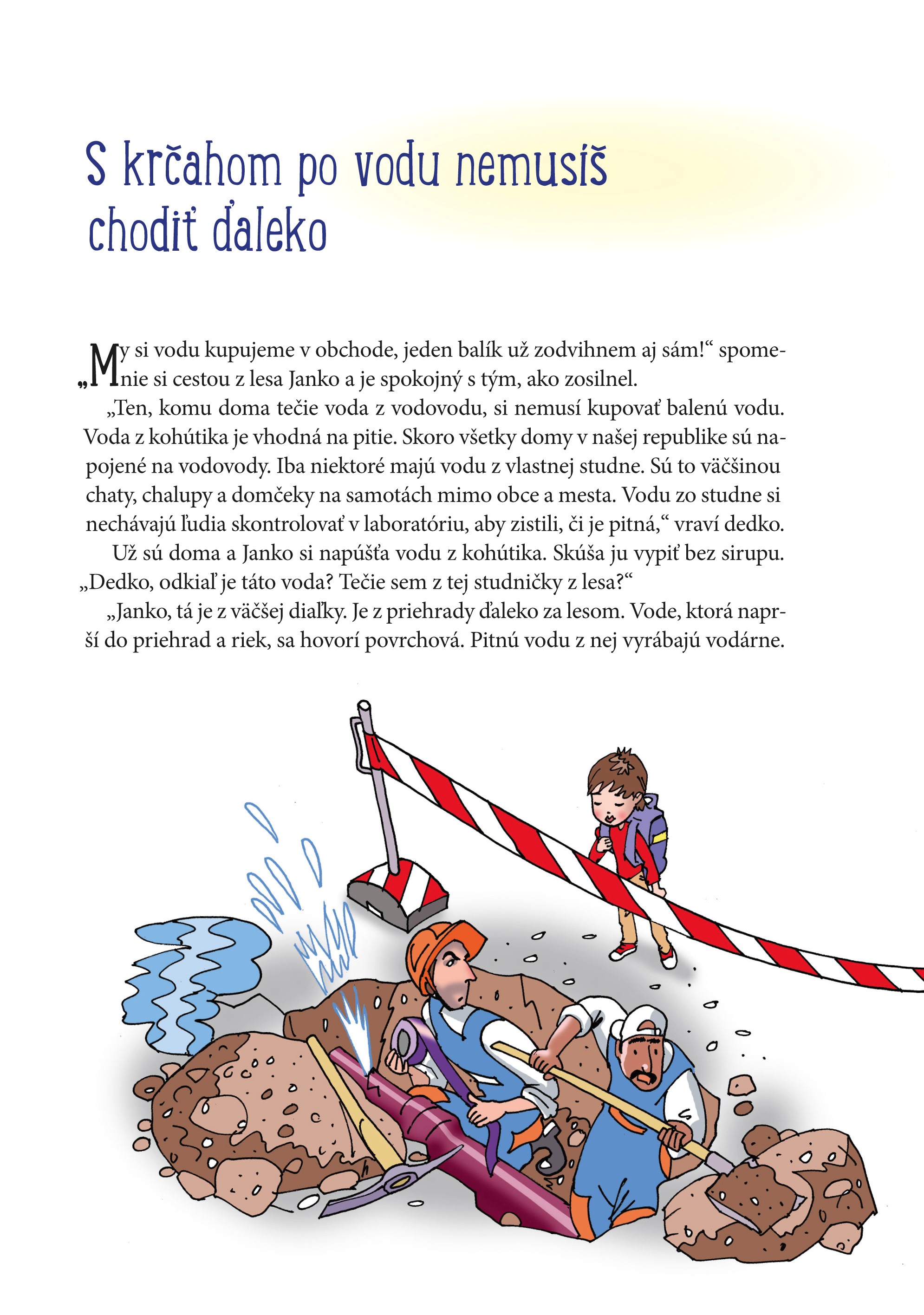 S krčahom po vodu nemusíš chodiť ďaleko

„My si vodu kupujeme v obchode, jeden balík už zodvihnem aj sám!“ spomenie si cestou z lesa Janko a je spokojný s tým, ako zosilnel.

„Ten, komu doma tečie voda z vodovodu, si nemusí kupovať balenú vodu. Voda z kohútika je vhodná na pitie. Skoro všetky domy v našej republike sú napojené na vodovody. Iba niektoré majú vodu z vlastnej studne. Sú to väčšinou chaty, chalupy a domčeky na samotách mimo obce a mesta. Vodu zo studne si nechávajú ľudia skontrolovať v laboratóriu, aby zistili, či je pitná,“ vraví dedko.

Už sú doma a Janko si napúšťa vodu z kohútika. Skúša ju vypiť bez sirupu. „Dedko, odkiaľ je táto voda? Tečie sem z tej studničky z lesa?“

„Janko, tá je z väčšej diaľky. Je z priehrady ďaleko za lesom. Vode, ktorá naprší do priehrad a riek, sa hovorí povrchová. Pitnú vodu z nej vyrábajú vodárne.